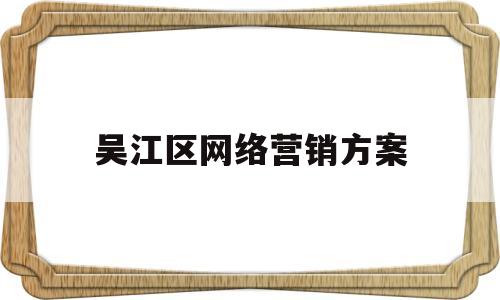 吴江区网络营销方案